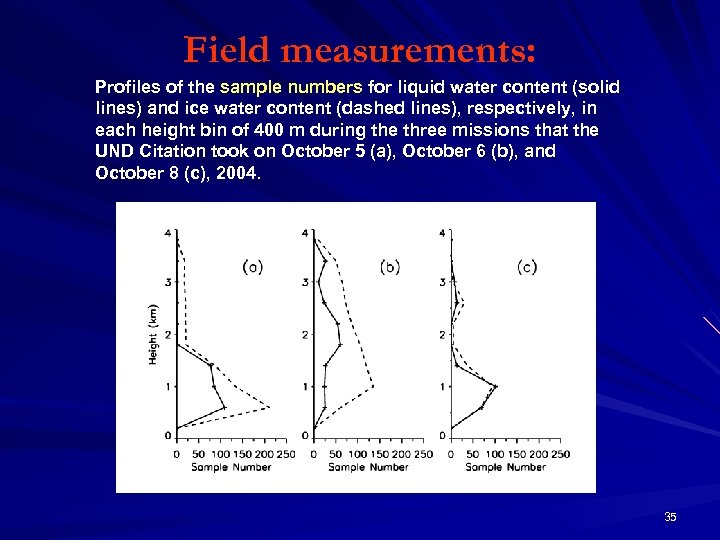 Field measurements:

Profiles of the sample numbers for liquid water content (solid lines) and ice water content (dashed lines), respectively, in each height bin of 400 m during the three missions that the UND Citation took on October 5 (a), October 6 (b), and October 8 (c), 2004.

Height (km)
4
3
2
1
0
(a)
0 50 100 150 200 250
Sample Number

4
3
2
1
0
(b)
0 50 100 150 200 250
Sample Number

4
3
2
1
0
(c)
0 50 100 150 200 250
Sample Number

35